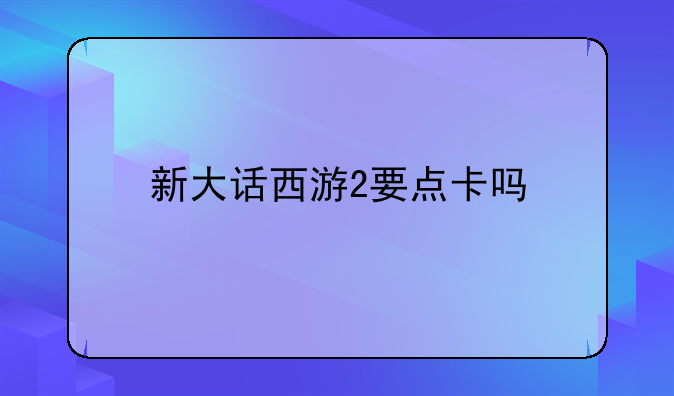 新大话西游2要点卡吗